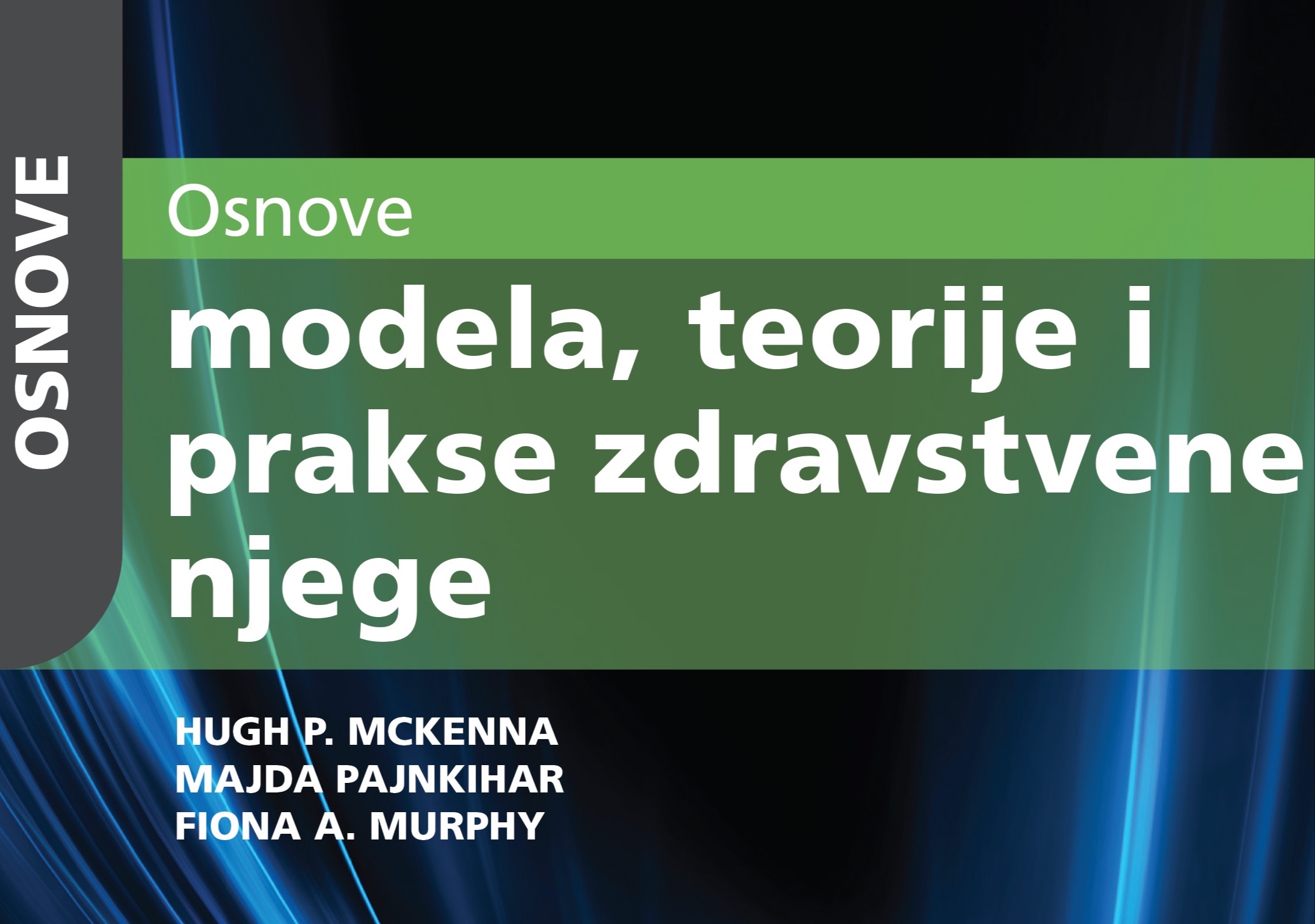 OSNOVE

Osnove

modela, teorije i prakse zdravstvene njege

HUGH P. MCKENNA
MAJDA PAJNKIHAR
FIONA A. MURPHY